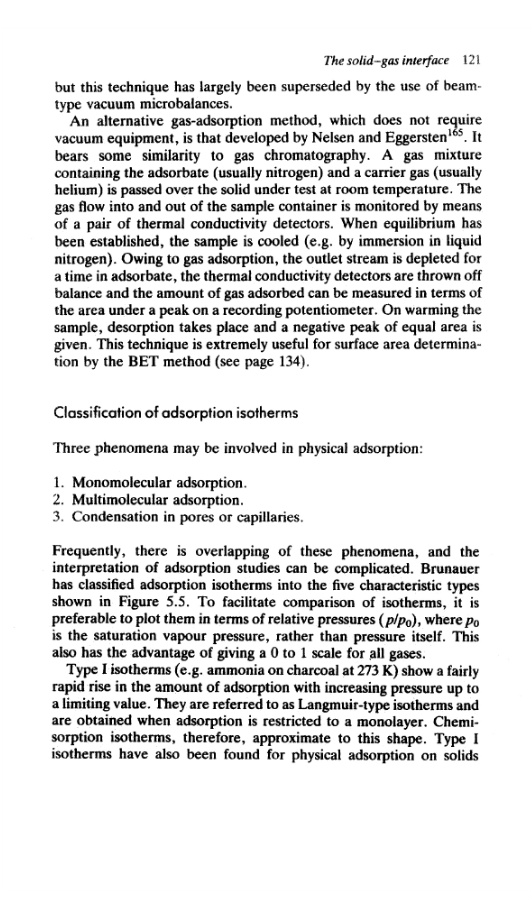 The solid–gas interface 121

but this technique has largely been superseded by the use of beam-type vacuum microbalances.

An alternative gas-adsorption method, which does not require vacuum equipment, is that developed by Nelsen and Eggersten$^{165}$. It bears some similarity to gas chromatography. A gas mixture containing the adsorbate (usually nitrogen) and a carrier gas (usually helium) is passed over the solid under test at room temperature. The gas flow into and out of the sample container is monitored by means of a pair of thermal conductivity detectors. When equilibrium has been established, the sample is cooled (e.g. by immersion in liquid nitrogen). Owing to gas adsorption, the outlet stream is depleted for a time in adsorbate, the thermal conductivity detectors are thrown off balance and the amount of gas adsorbed can be measured in terms of the area under a peak on a recording potentiometer. On warming the sample, desorption takes place and a negative peak of equal area is given. This technique is extremely useful for surface area determination by the BET method (see page 134).

Classification of adsorption isotherms

Three phenomena may be involved in physical adsorption:

1. Monomolecular adsorption.
2. Multimolecular adsorption.
3. Condensation in pores or capillaries.

Frequently, there is overlapping of these phenomena, and the interpretation of adsorption studies can be complicated. Brunauer has classified adsorption isotherms into the five characteristic types shown in Figure 5.5. To facilitate comparison of isotherms, it is preferable to plot them in terms of relative pressures ($p/p_0$), where $p_0$ is the saturation vapour pressure, rather than pressure itself. This also has the advantage of giving a 0 to 1 scale for all gases.

Type I isotherms (e.g. ammonia on charcoal at 273 K) show a fairly rapid rise in the amount of adsorption with increasing pressure up to a limiting value. They are referred to as Langmuir-type isotherms and are obtained when adsorption is restricted to a monolayer. Chemisorption isotherms, therefore, approximate to this shape. Type I isotherms have also been found for physical adsorption on solids